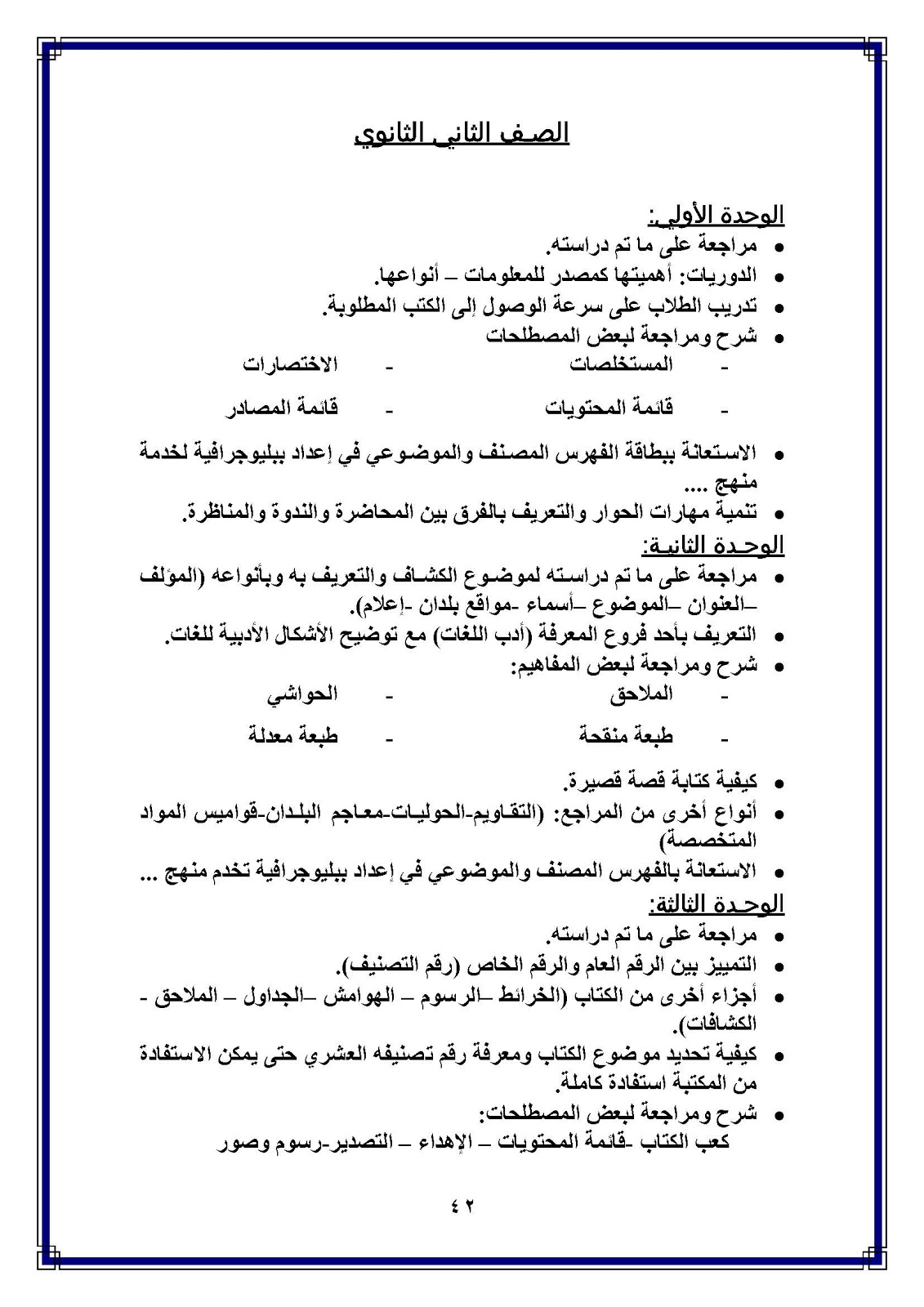 الصف الثاني الثانوي

الوحدة الأولى:
• مراجعة على ما تم دراسته.
• الدوريات: أهميتها كمصدر للمعلومات – أنواعها.
• تدريب الطلاب على سرعة الوصول إلى الكتب المطلوبة.
• شرح ومراجعة لبعض المصطلحات
- المستخلصات - الاختصارات
- قائمة المحتويات - قائمة المصادر
• الاستعانة ببطاقة الفهرس المصنف والموضوعي في إعداد ببليوجرافية لخدمة منهج ....
• تنمية مهارات الحوار والتعريف بالفرق بين المحاضرة والندوة والمناظرة.

الوحدة الثانية:
• مراجعة على ما تم دراسته لموضوع الكشاف والتعريف به وبأنواعه (المؤلف –العنوان –الموضوع –أسماء -مواقع بلدان -إعلام).
• التعريف بأحد فروع المعرفة (أدب اللغات) مع توضيح الأشكال الأدبية للغات.
• شرح ومراجعة لبعض المفاهيم:
- الملاحق - الحواشي
- طبعة منقحة - طبعة معدلة
• كيفية كتابة قصة قصيرة.
• أنواع أخرى من المراجع: (التقاويم-الحوليات-معاجم البلدان-قواميس المواد المتخصصة)
• الاستعانة بالفهرس المصنف والموضوعي في إعداد ببليوجرافية تخدم منهج ...

الوحدة الثالثة:
• مراجعة على ما تم دراسته.
• التمييز بين الرقم العام والرقم الخاص (رقم التصنيف).
• أجزاء أخرى من الكتاب (الخرائط –الرسوم – الهوامش –الجداول – الملاحق - الكشافات).
• كيفية تحديد موضوع الكتاب ومعرفة رقم تصنيفه العشري حتى يمكن الاستفادة من المكتبة استفادة كاملة.
• شرح ومراجعة لبعض المصطلحات:
كعب الكتاب -قائمة المحتويات – الإهداء – التصدير-رسوم وصور

٤٢